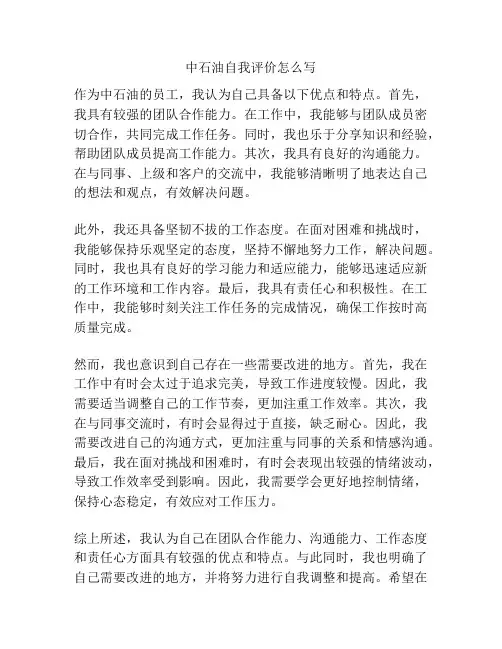 中石油自我评价怎么写

作为中石油的员工，我认为自己具备以下优点和特点。首先，我具有较强的团队合作能力。在工作中，我能够与团队成员密切合作，共同完成工作任务。同时，我也乐于分享知识和经验，帮助团队成员提高工作能力。其次，我具有良好的沟通能力。在与同事、上级和客户的交流中，我能够清晰明了地表达自己的想法和观点，有效解决问题。

此外，我还具备坚韧不拔的工作态度。在面对困难和挑战时，我能够保持乐观坚定的态度，坚持不懈地努力工作，解决问题。同时，我也具有良好的学习能力和适应能力，能够迅速适应新的工作环境和工作内容。最后，我具有责任心和积极性。在工作中，我能够时刻关注工作任务的完成情况，确保工作按时高质量完成。

然而，我也意识到自己存在一些需要改进的地方。首先，我在工作中有时会太过于追求完美，导致工作进度较慢。因此，我需要适当调整自己的工作节奏，更加注重工作效率。其次，我在与同事交流时，有时会显得过于直接，缺乏耐心。因此，我需要改进自己的沟通方式，更加注重与同事的关系和情感沟通。最后，我在面对挑战和困难时，有时会表现出较强的情绪波动，导致工作效率受到影响。因此，我需要学会更好地控制情绪，保持心态稳定，有效应对工作压力。

综上所述，我认为自己在团队合作能力、沟通能力、工作态度和责任心方面具有较强的优点和特点。与此同时，我也明确了自己需要改进的地方，并将努力进行自我调整和提高。希望在